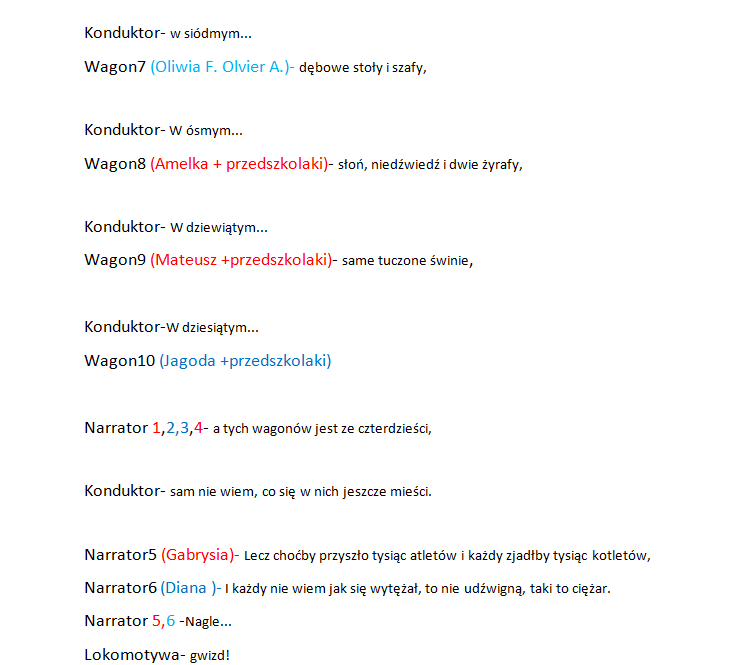 Konduktor- w siódmym...

Wagon7 (Oliwia F. Olvier A.)- dębowe stoły i szafy,

Konduktor- W ósmym...

Wagon8 (Amelka + przedszkolaki)- słoń, niedźwiedź i dwie żyrafy,

Konduktor- W dziewiątym...

Wagon9 (Mateusz +przedszkolaki)- same tuczone świnie,

Konduktor-W dziesiątym...

Wagon10 (Jagoda +przedszkolaki)

Narrator 1,2,3,4- a tych wagonów jest ze czterdzieści,

Konduktor- sam nie wiem, co się w nich jeszcze mieści.

Narrator5 (Gabrysia)- Lecz choćby przyszło tysiąc atletów i każdy zjadłby tysiąc kotletów,

Narrator6 (Diana )- I każdy nie wiem jak się wytężał, to nie udźwigną, taki to ciężar.

Narrator 5,6 -Nagle...

Lokomotywa- gwizd!